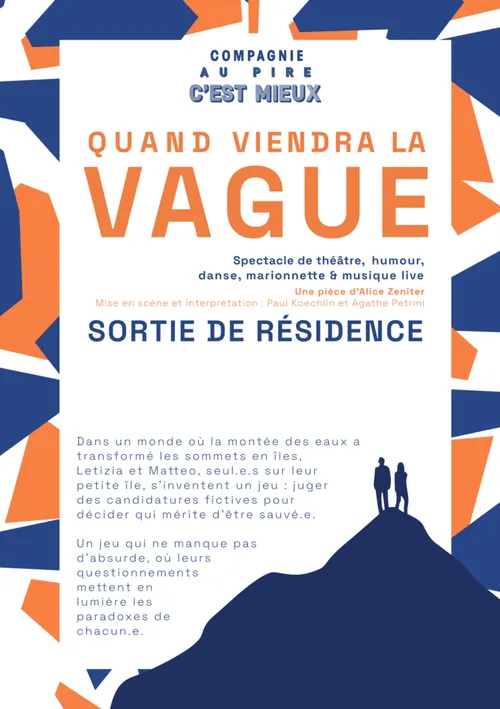 COMPAGNIE
AU PIRE
C'EST MIEUX

QUAND VIENDRA LA
VAGUE

Spectacle de théâtre, humour, danse, marionnette & musique live

Une pièce d'Alice Zeniter

Mise en scène et interprétation : Paul Koechlin et Agathe Petrini

SORTIE DE RÉSIDENCE

Dans un monde où la montée des eaux a transformé les sommets en îles, Letizia et Matteo, seul.e.s sur leur petite île, s'inventent un jeu : juger des candidatures fictives pour décider qui mérite d'être sauvé.e.

Un jeu qui ne manque pas d'absurde, où leurs questionnements mettent en lumière les paradoxes de chacun.e.